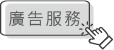 廣告服務